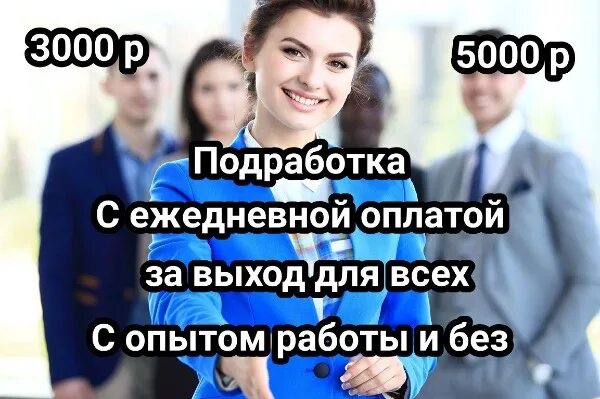 3000 р

5000 р

Подработка
С ежедневной оплатой
за выход для всех
С опытом работы и без